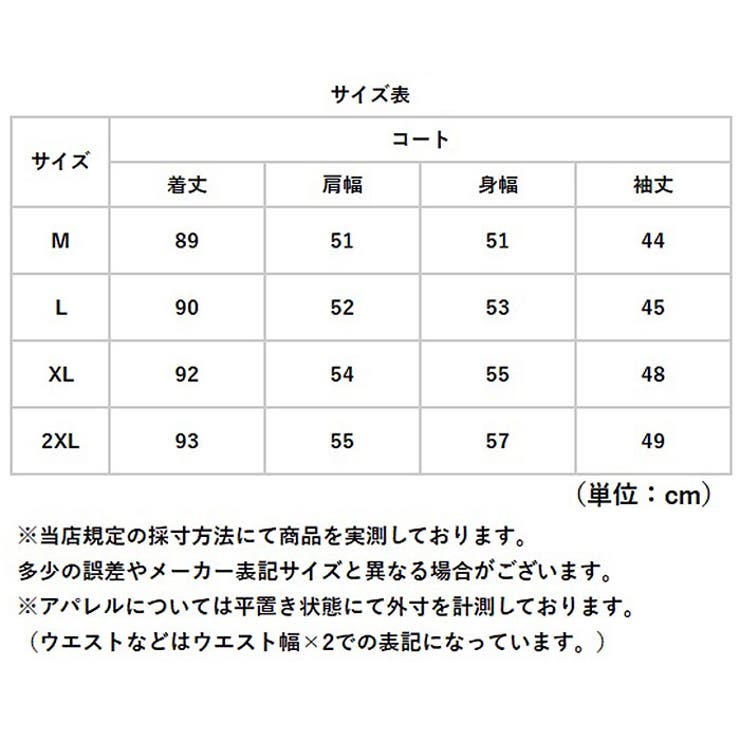 サイズ表

| サイズ | コート | | | |
|---|---|---|---|---|
| | 着丈 | 肩幅 | 身幅 | 袖丈 |
| M | 89 | 51 | 51 | 44 |
| L | 90 | 52 | 53 | 45 |
| XL | 92 | 54 | 55 | 48 |
| 2XL | 93 | 55 | 57 | 49 |

（単位：cm）

※当店規定の採寸方法にて商品を実測しております。
多少の誤差やメーカー表記サイズと異なる場合がございます。
※アパレルについては平置き状態にて外寸を計測しております。
（ウエストなどはウエスト幅×2での表記になっています。）